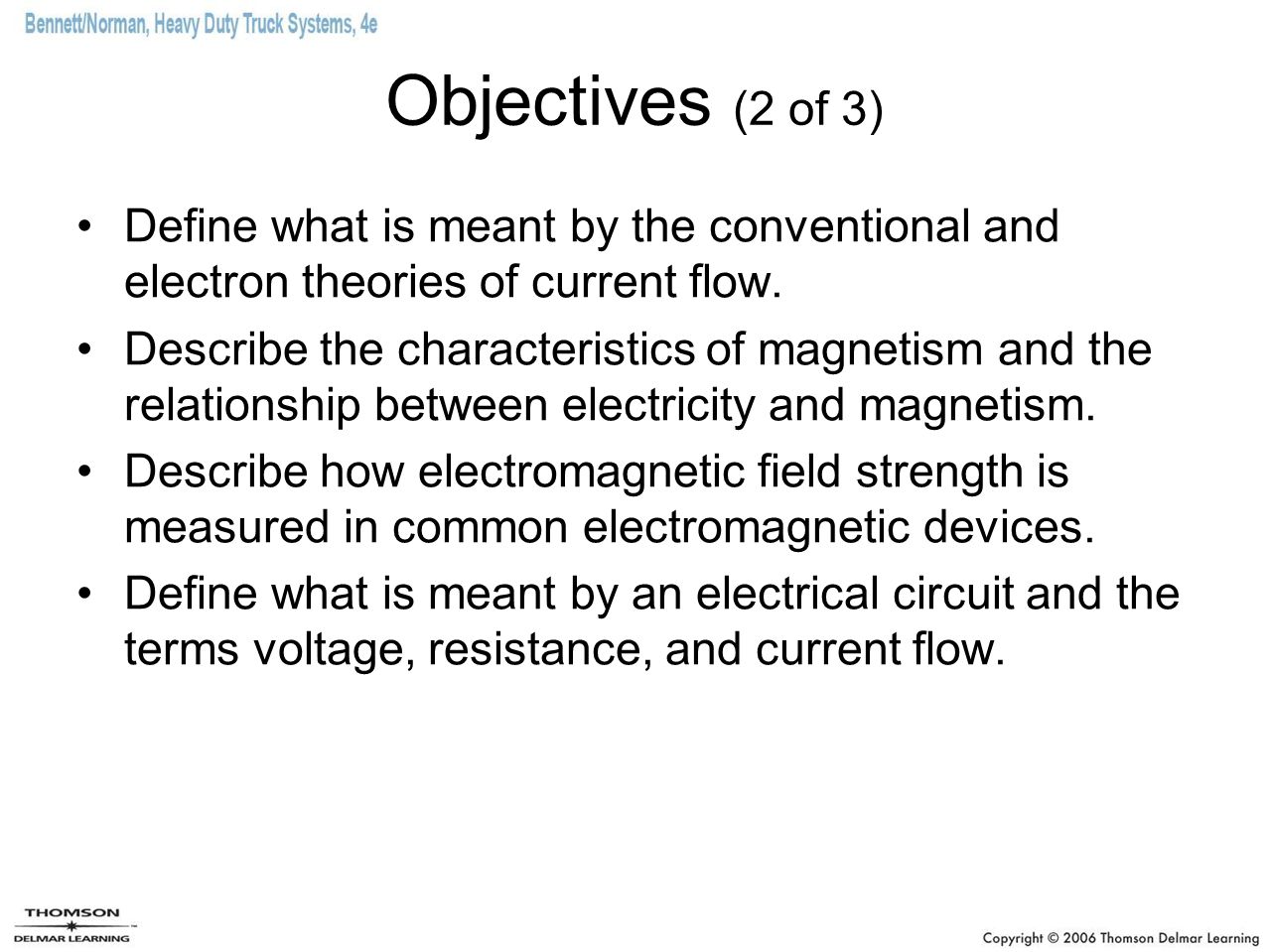 Bennett/Norman, Heavy Duty Truck Systems, 4e

Objectives (2 of 3)

• Define what is meant by the conventional and electron theories of current flow.

• Describe the characteristics of magnetism and the relationship between electricity and magnetism.

• Describe how electromagnetic field strength is measured in common electromagnetic devices.

• Define what is meant by an electrical circuit and the terms voltage, resistance, and current flow.

THOMSON
DELMAR LEARNING

Copyright © 2006 Thomson Delmar Learning